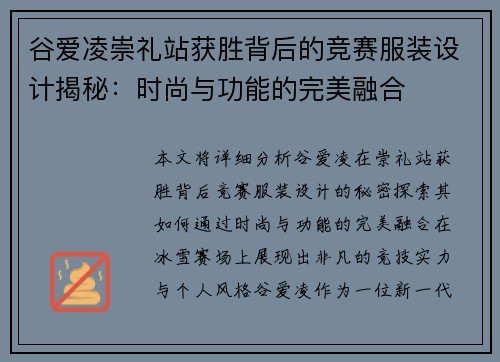 谷爱凌崇礼站获胜背后的竞赛服装设计揭秘：时尚与功能的完美融合

本文将详细分析谷爱凌在崇礼站获胜背后竞赛服装设计的秘密探索其如何通过时尚与功能的完美融合在冰雪赛场上展现出非凡的竞技实力与个人风格谷爱凌作为一位新一代